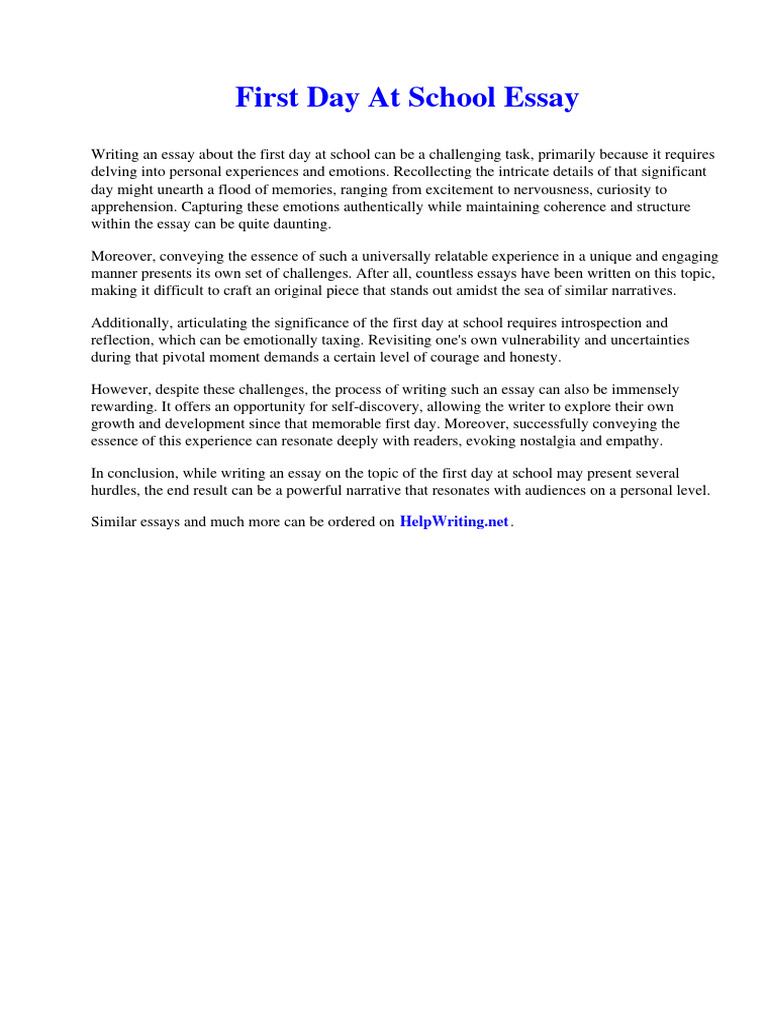 First Day At School Essay

Writing an essay about the first day at school can be a challenging task, primarily because it requires delving into personal experiences and emotions. Recollecting the intricate details of that significant day might unearth a flood of memories, ranging from excitement to nervousness, curiosity to apprehension. Capturing these emotions authentically while maintaining coherence and structure within the essay can be quite daunting.

Moreover, conveying the essence of such a universally relatable experience in a unique and engaging manner presents its own set of challenges. After all, countless essays have been written on this topic, making it difficult to craft an original piece that stands out amidst the sea of similar narratives.

Additionally, articulating the significance of the first day at school requires introspection and reflection, which can be emotionally taxing. Revisiting one's own vulnerability and uncertainties during that pivotal moment demands a certain level of courage and honesty.

However, despite these challenges, the process of writing such an essay can also be immensely rewarding. It offers an opportunity for self-discovery, allowing the writer to explore their own growth and development since that memorable first day. Moreover, successfully conveying the essence of this experience can resonate deeply with readers, evoking nostalgia and empathy.

In conclusion, while writing an essay on the topic of the first day at school may present several hurdles, the end result can be a powerful narrative that resonates with audiences on a personal level.

Similar essays and much more can be ordered on HelpWriting.net.